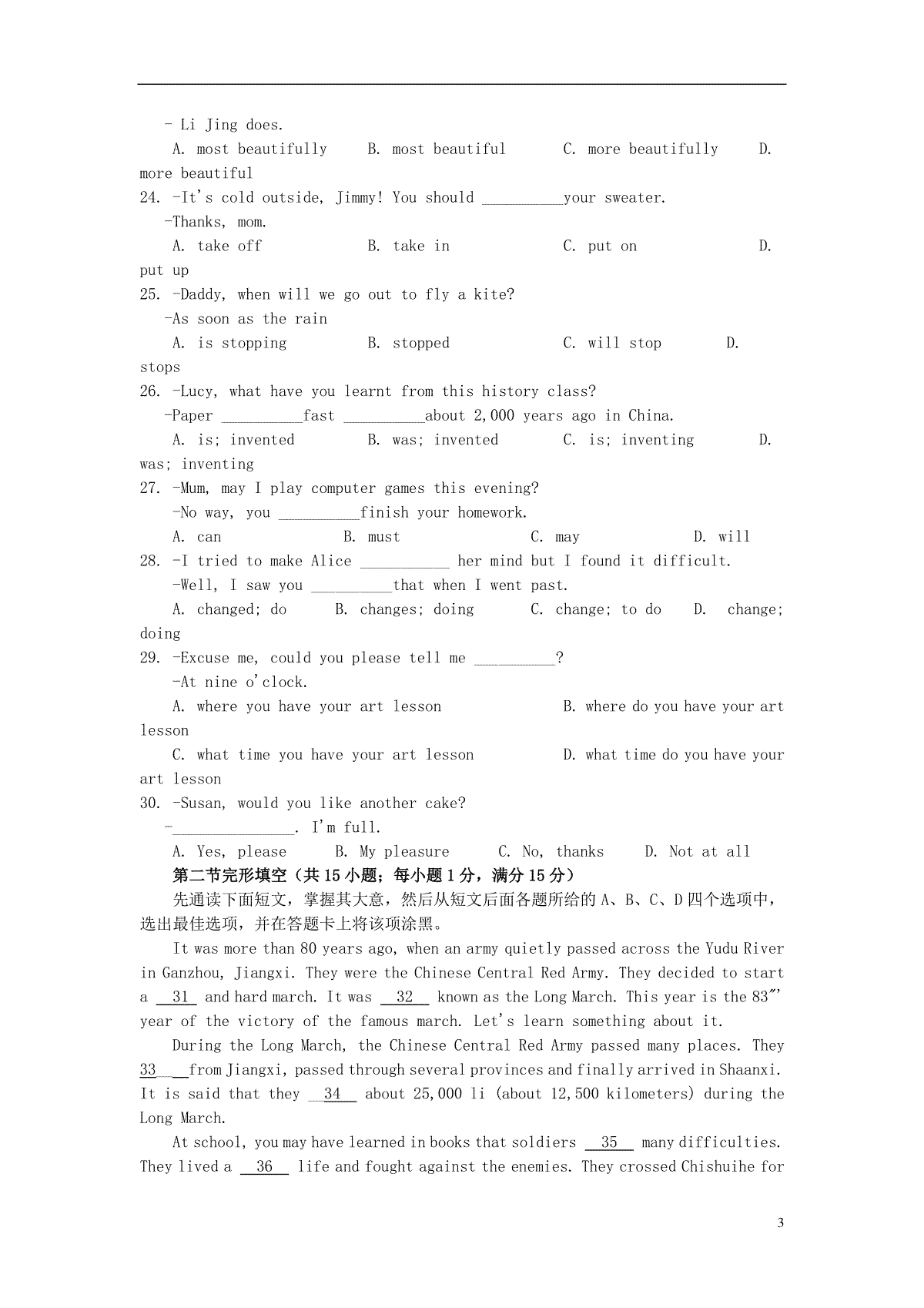 - Li Jing does.

A. most beautifully B. most beautiful C. more beautifully D. more beautiful

24. -It's cold outside, Jimmy! You should __________your sweater.

-Thanks, mom.

A. take off B. take in C. put on D. put up

25. -Daddy, when will we go out to fly a kite?

-As soon as the rain

A. is stopping B. stopped C. will stop D. stops

26. -Lucy, what have you learnt from this history class?

-Paper __________fast __________about 2,000 years ago in China.

A. is; invented B. was; invented C. is; inventing D. was; inventing

27. -Mum, may I play computer games this evening?

-No way, you __________finish your homework.

A. can B. must C. may D. will

28. -I tried to make Alice ___________ her mind but I found it difficult.

-Well, I saw you __________that when I went past.

A. changed; do B. changes; doing C. change; to do D. change; doing

29. -Excuse me, could you please tell me __________?

-At nine o'clock.

A. where you have your art lesson B. where do you have your art lesson

C. what time you have your art lesson D. what time do you have your art lesson

30. -Susan, would you like another cake?

-_______________. I'm full.

A. Yes, please B. My pleasure C. No, thanks D. Not at all

第二节完形填空（共15小题；每小题1分，满分15分）

先通读下面短文，掌握其大意，然后从短文后面各题所给的A、B、C、D四个选项中，选出最佳选项，并在答题卡上将该项涂黑。

It was more than 80 years ago, when an army quietly passed across the Yudu River in Ganzhou, Jiangxi. They were the Chinese Central Red Army. They decided to start a 31 and hard march. It was 32 known as the Long March. This year is the 83" year of the victory of the famous march. Let's learn something about it.

During the Long March, the Chinese Central Red Army passed many places. They 33 from Jiangxi, passed through several provinces and finally arrived in Shaanxi. It is said that they 34 about 25,000 li (about 12,500 kilometers) during the Long March.

At school, you may have learned in books that soldiers 35 many difficulties. They lived a 36 life and fought against the enemies. They crossed Chishuihe for

3